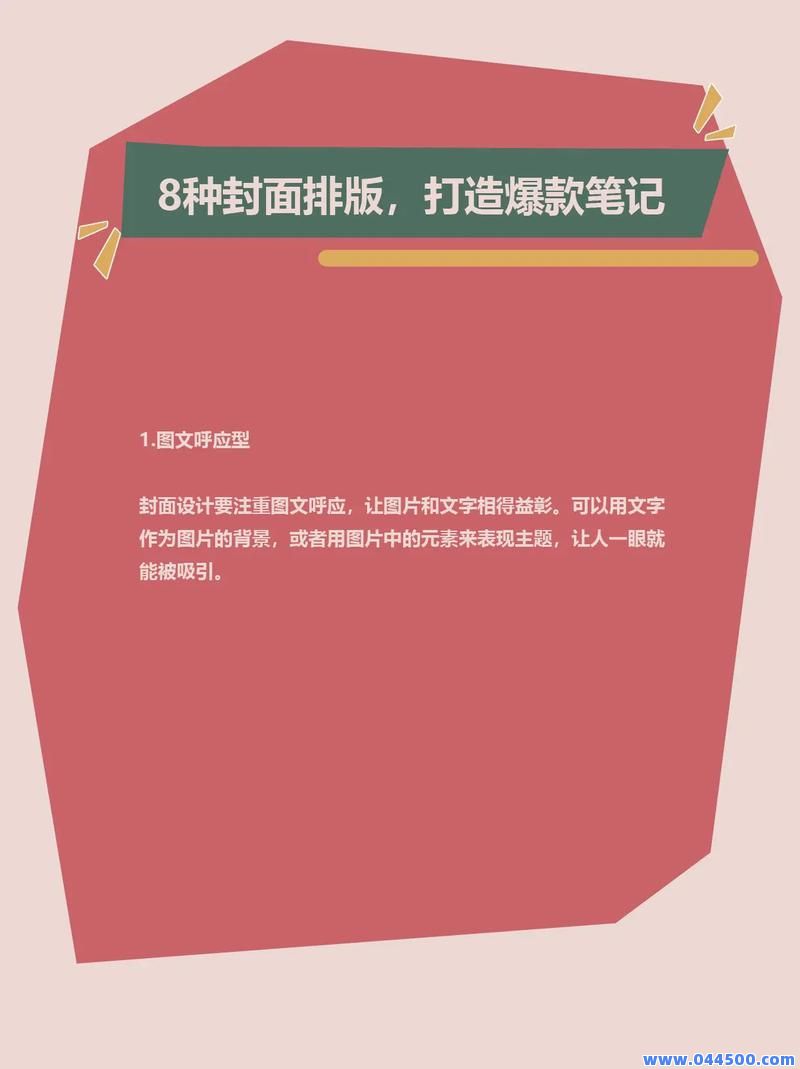 8种封面排版，打造爆款笔记

1.图文呼应型

封面设计要注重图文呼应，让图片和文字相得益彰。可以用文字作为图片的背景，或者用图片中的元素来表现主题，让人一眼就能被吸引。

www.044500.com